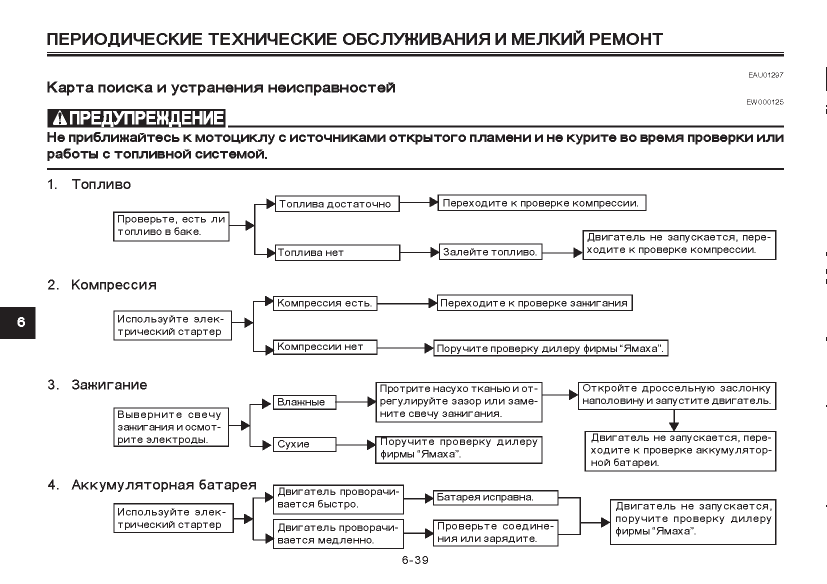 ПЕРИОДИЧЕСКИЕ ТЕХНИЧЕСКИЕ ОБСЛУЖИВАНИЯ И МЕЛКИЙ РЕМОНТ

EAU01297

Карта поиска и устранения неисправностей

EW000125

ПРЕДУПРЕЖДЕНИЕ

Не приближайтесь к мотоциклу с источниками открытого пламени и не курите во время проверки или работы с топливной системой.

1. Топливо

Проверьте, есть ли топливо в баке.

Топлива достаточно

Переходите к проверке компрессии.

Топлива нет

Залейте топливо.

Двигатель не запускается, переходите к проверке компрессии.

2. Компрессия

Используйте электрический стартер

Компрессия есть.

Переходите к проверке зажигания

Компрессии нет

Поручите проверку дилеру фирмы "Ямаха".

6

3. Зажигание

Выверните свечу зажигания и осмотрите электроды.

Влажные

Протрите насухо тканью и отрегулируйте зазор или замените свечу зажигания.

Откройте дроссельную заслонку наполовину и запустите двигатель.

Двигатель не запускается, переходите к проверке аккумуляторной батареи.

Сухие

Поручите проверку дилеру фирмы "Ямаха".

4. Аккумуляторная батарея

Используйте электрический стартер

Двигатель проворачивается быстро.

Батарея исправна.

Двигатель проворачивается медленно.

Проверьте соединения или зарядите.

Двигатель не запускается, поручите проверку дилеру фирмы "Ямаха".

6-39